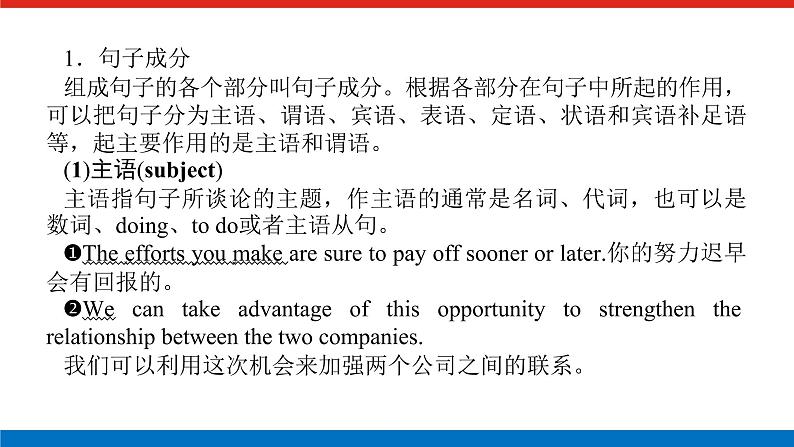 1．句子成分

组成句子的各个部分叫句子成分。根据各部分在句子中所起的作用，可以把句子分为主语、谓语、宾语、表语、定语、状语和宾语补足语等，起主要作用的是主语和谓语。

(1)主语(subject)

主语指句子所谈论的主题，作主语的通常是名词、代词，也可以是数词、doing、to do或者主语从句。

❶The efforts you make are sure to pay off sooner or later.你的努力迟早会有回报的。

❷We can take advantage of this opportunity to strengthen the relationship between the two companies.

我们可以利用这次机会来加强两个公司之间的联系。